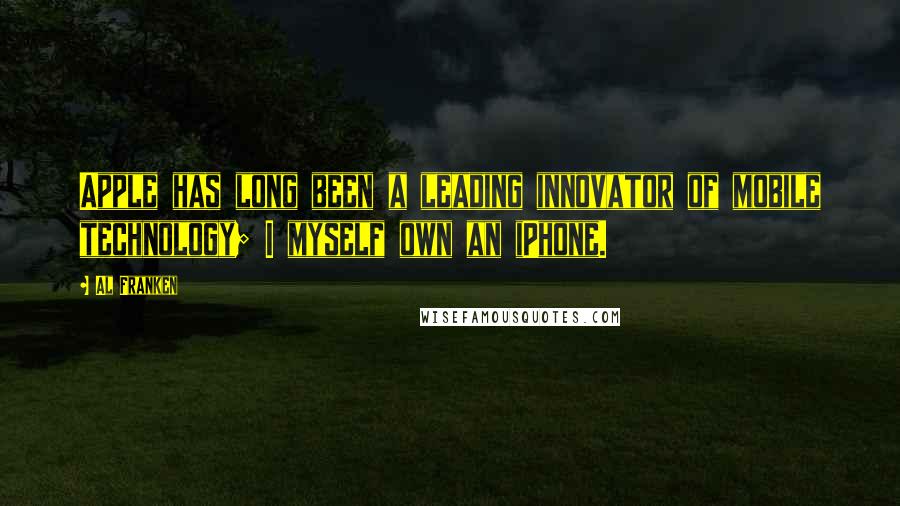 APPLE HAS LONG BEEN A LEADING INNOVATOR OF MOBILE TECHNOLOGY; I MYSELF OWN AN IPHONE.

- AL FRANKEN

WISEFAMOUSQUOTES.COM